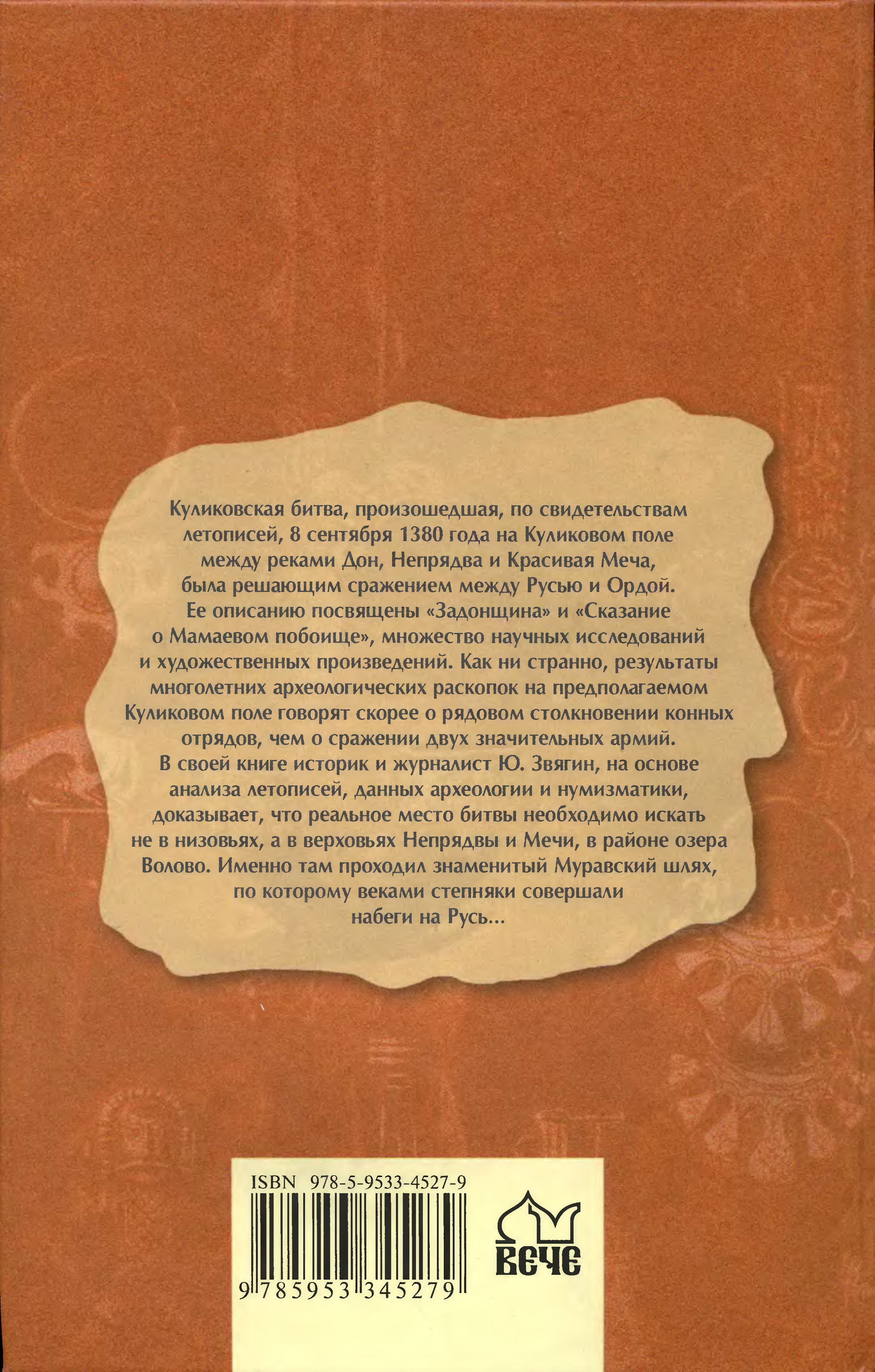 Куликовская битва, произошедшая, по свидетельствам летописей, 8 сентября 1380 года на Куликовом поле между реками Дон, Непрядва и Красивая Меча, была решающим сражением между Русью и Ордой. Ее описанию посвящены «Задонщина» и «Сказание о Мамаевом побоище», множество научных исследований и художественных произведений. Как ни странно, результаты многолетних археологических раскопок на предполагаемом Куликовом поле говорят скорее о рядовом столкновении конных отрядов, чем о сражении двух значительных армий. В своей книге историк и журналист Ю. Звягин, на основе анализа летописей, данных археологии и нумизматики, доказывает, что реальное место битвы необходимо искать не в низовьях, а в верховьях Непрядвы и Мечи, в районе озера Волово. Именно там проходил знаменитый Муравский шлях, по которому веками степняки совершали набеги на Русь...

ISBN 978-5-9533-4527-9

9 785953 345279

ВЕЧЕ